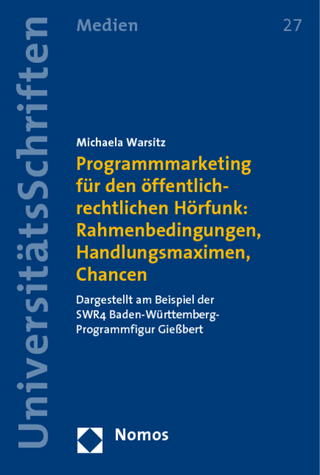 UniversitätsSchriften

Medien

27

Michaela Warsitz

Programmmarketing für den öffentlich-rechtlichen Hörfunk: Rahmenbedingungen, Handlungsmaximen, Chancen

Dargestellt am Beispiel der SWR4 Baden-Württemberg-Programmfigur Gießbert

Nomos